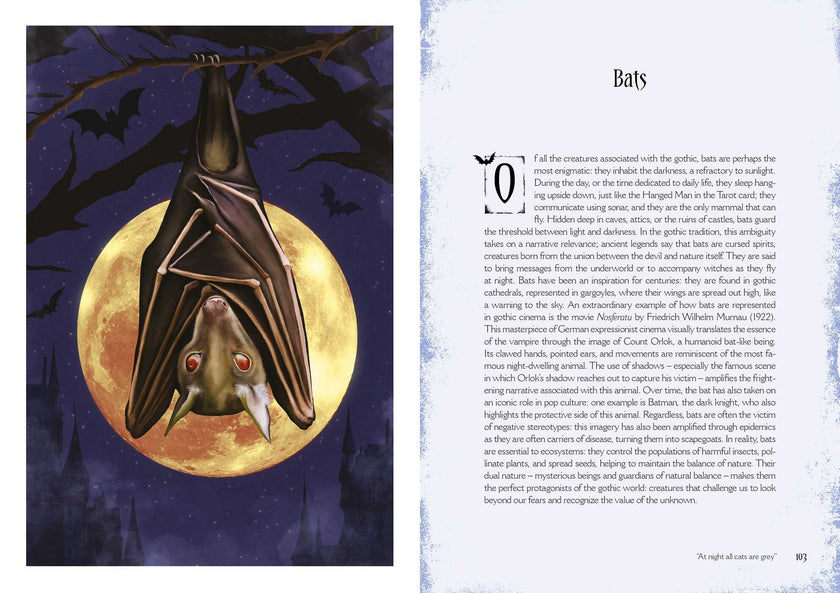 Bats

Of all the creatures associated with the gothic, bats are perhaps the most enigmatic: they inhabit the darkness, a refractory to sunlight. During the day, or the time dedicated to daily life, they sleep hanging upside down, just like the Hanged Man in the Tarot card; they communicate using sonar, and they are the only mammal that can fly. Hidden deep in caves, attics, or the ruins of castles, bats guard the threshold between light and darkness. In the gothic tradition, this ambiguity takes on a narrative relevance; ancient legends say that bats are cursed spirits, creatures born from the union between the devil and nature itself. They are said to bring messages from the underworld or to accompany witches as they fly at night. Bats have been an inspiration for centuries: they are found in gothic cathedrals, represented in gargoyles, where their wings are spread out high, like a warning to the sky. An extraordinary example of how bats are represented in gothic cinema is the movie Nosferatu by Friedrich Wilhelm Murnau (1922). This masterpiece of German expressionist cinema visually translates the essence of the vampire through the image of Count Orlok, a humanoid bat-like being. Its clawed hands, pointed ears, and movements are reminiscent of the most famous night-dwelling animal. The use of shadows – especially the famous scene in which Orlok's shadow reaches out to capture his victim – amplifies the frightening narrative associated with this animal. Over time, the bat has also taken on an iconic role in pop culture: one example is Batman, the dark knight, who also highlights the protective side of this animal. Regardless, bats are often the victim of negative stereotypes: this imagery has also been amplified through epidemics as they are often carriers of disease, turning them into scapegoats. In reality, bats are essential to ecosystems: they control the populations of harmful insects, pollinate plants, and spread seeds, helping to maintain the balance of nature. Their dual nature – mysterious beings and guardians of natural balance – makes them the perfect protagonists of the gothic world: creatures that challenge us to look beyond our fears and recognize the value of the unknown.

"At night all cats are grey" 103